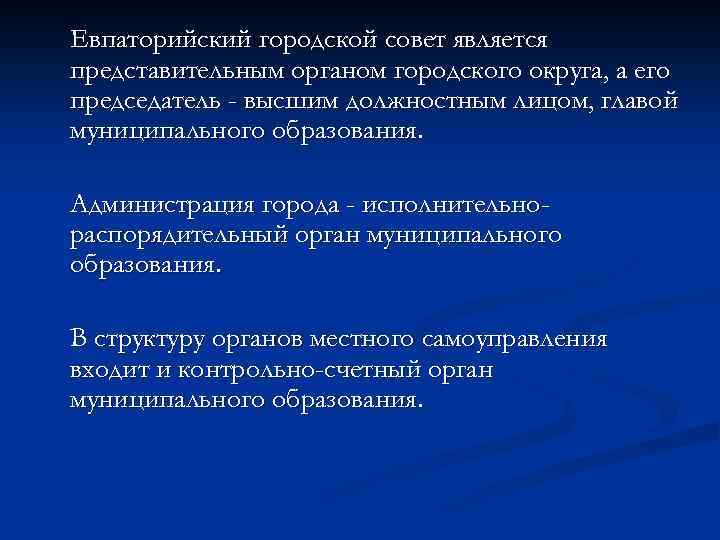 Евпаторийский городской совет является представительным органом городского округа, а его председатель - высшим должностным лицом, главой муниципального образования.

Администрация города - исполнительно-распорядительный орган муниципального образования.

В структуру органов местного самоуправления входит и контрольно-счетный орган муниципального образования.